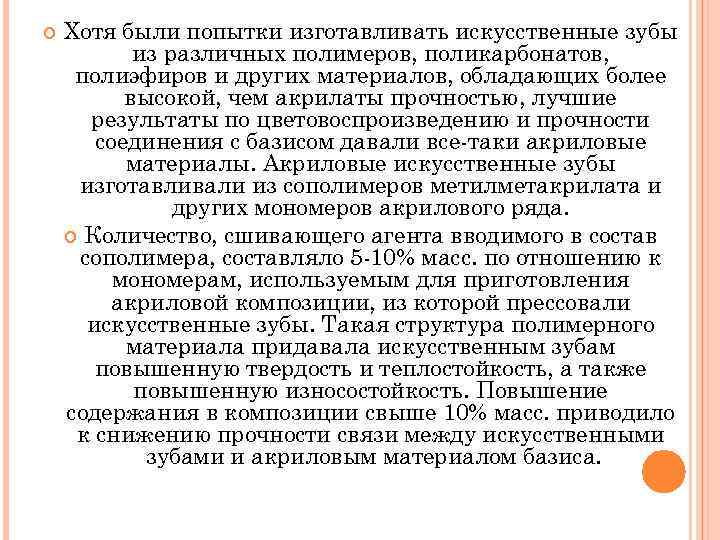 Хотя были попытки изготавливать искусственные зубы из различных полимеров, поликарбонатов, полиэфиров и других материалов, обладающих более высокой, чем акрилаты прочностью, лучшие результаты по цветовоспроизведению и прочности соединения с базисом давали все-таки акриловые материалы. Акриловые искусственные зубы изготавливали из сополимеров метилметакрилата и других мономеров акрилового ряда.

Количество, сшивающего агента вводимого в состав сополимера, составляло 5-10% масс. по отношению к мономерам, используемым для приготовления акриловой композиции, из которой прессовали искусственные зубы. Такая структура полимерного материала придавала искусственным зубам повышенную твердость и теплостойкость, а также повышенную износостойкость. Повышение содержания в композиции свыше 10% масс. приводило к снижению прочности связи между искусственными зубами и акриловым материалом базиса.